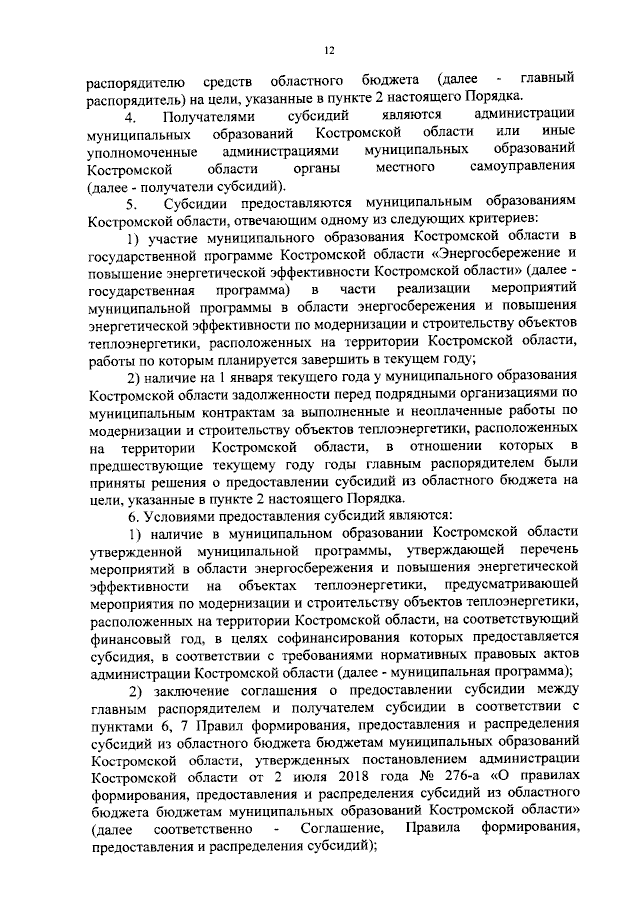 12

распорядителю средств областного бюджета (далее - главный распорядитель) на цели, указанные в пункте 2 настоящего Порядка.

4. Получателями субсидий являются администрации муниципальных образований Костромской области или иные уполномоченные администрациями муниципальных образований Костромской области органы местного самоуправления (далее - получатели субсидий).

5. Субсидии предоставляются муниципальным образованиям Костромской области, отвечающим одному из следующих критериев:

1) участие муниципального образования Костромской области в государственной программе Костромской области «Энергосбережение и повышение энергетической эффективности Костромской области» (далее - государственная программа) в части реализации мероприятий муниципальной программы в области энергосбережения и повышения энергетической эффективности по модернизации и строительству объектов теплоэнергетики, расположенных на территории Костромской области, работы по которым планируется завершить в текущем году;

2) наличие на 1 января текущего года у муниципального образования Костромской области задолженности перед подрядными организациями по муниципальным контрактам за выполненные и неоплаченные работы по модернизации и строительству объектов теплоэнергетики, расположенных на территории Костромской области, в отношении которых в предшествующие текущему году годы главным распорядителем были приняты решения о предоставлении субсидий из областного бюджета на цели, указанные в пункте 2 настоящего Порядка.

6. Условиями предоставления субсидий являются:

1) наличие в муниципальном образовании Костромской области утвержденной муниципальной программы, утверждающей перечень мероприятий в области энергосбережения и повышения энергетической эффективности на объектах теплоэнергетики, предусматривающей мероприятия по модернизации и строительству объектов теплоэнергетики, расположенных на территории Костромской области, на соответствующий финансовый год, в целях софинансирования которых предоставляется субсидия, в соответствии с требованиями нормативных правовых актов администрации Костромской области (далее - муниципальная программа);

2) заключение соглашения о предоставлении субсидии между главным распорядителем и получателем субсидии в соответствии с пунктами 6, 7 Правил формирования, предоставления и распределения субсидий из областного бюджета бюджетам муниципальных образований Костромской области, утвержденных постановлением администрации Костромской области от 2 июля 2018 года № 276-а «О правилах формирования, предоставления и распределения субсидий из областного бюджета бюджетам муниципальных образований Костромской области» (далее соответственно - Соглашение, Правила формирования, предоставления и распределения субсидий);